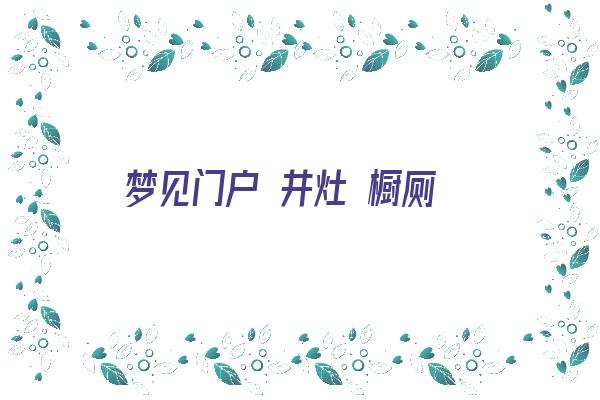 梦见门户 井灶 橱厕